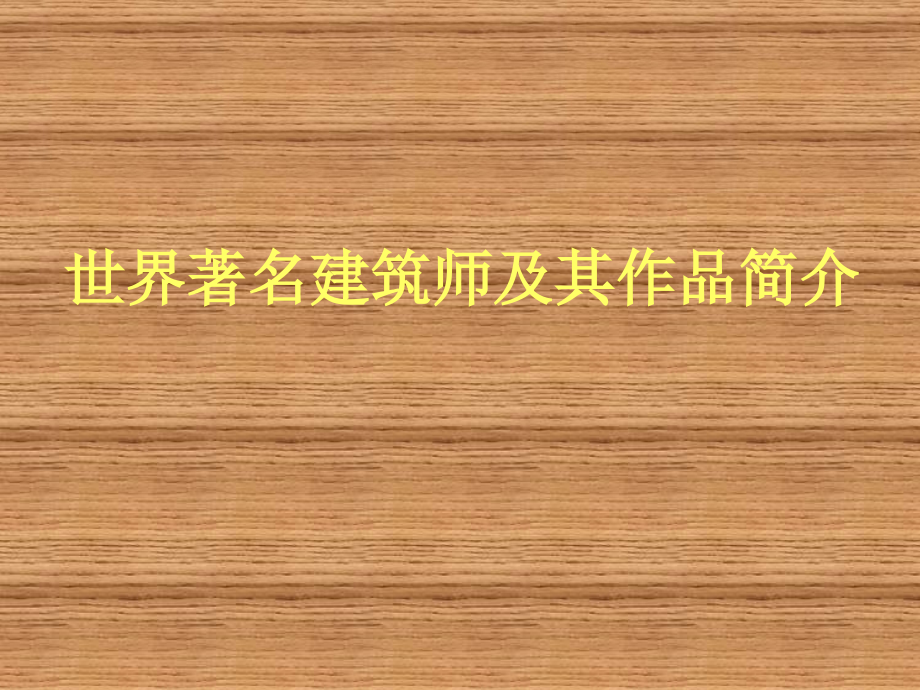 世界著名建筑师及其作品简介